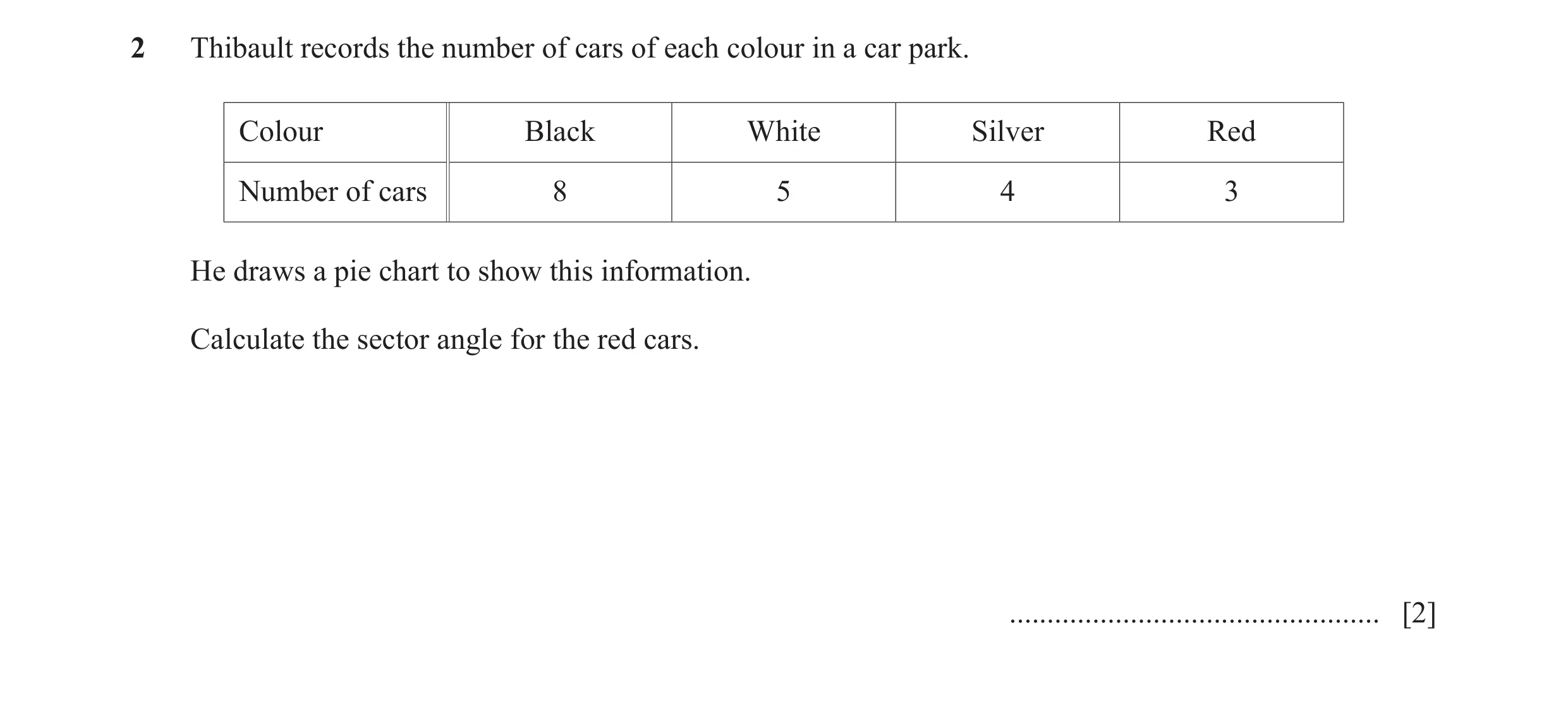 2 Thibault records the number of cars of each colour in a car park.

| Colour | Black | White | Silver | Red |
|---|---|---|---|---|
| Number of cars | 8 | 5 | 4 | 3 |

He draws a pie chart to show this information.

Calculate the sector angle for the red cars.

................................................ [2]